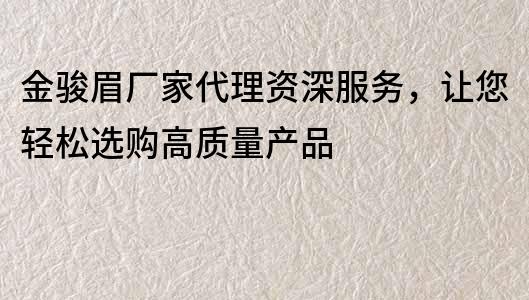 金骏眉厂家代理资深服务，让您轻松选购高质量产品